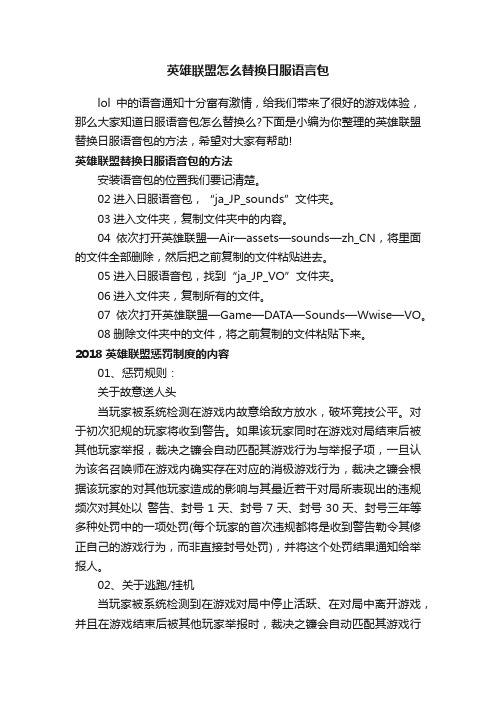 英雄联盟怎么替换日服语言包

lol 中的语音通知十分富有激情，给我们带来了很好的游戏体验，那么大家知道日服语音包怎么替换么?下面是小编为你整理的英雄联盟替换日服语音包的方法，希望对大家有帮助!

英雄联盟替换日服语音包的方法

安装语音包的位置我们要记清楚。

02 进入日服语音包，“ja_JP_sounds”文件夹。

03 进入文件夹，复制文件夹中的内容。

04 依次打开英雄联盟—Air—assets—sounds—zh_CN，将里面的文件全部删除，然后把之前复制的文件粘贴进去。

05 进入日服语音包，找到“ja_JP_VO”文件夹。

06 进入文件夹，复制所有的文件。

07 依次打开英雄联盟—Game—DATA—Sounds—Wwise—VO。

08 删除文件夹中的文件，将之前复制的文件粘贴下来。

2018 英雄联盟惩罚制度的内容

01、惩罚规则：

关于故意送人头

当玩家被系统检测在游戏内故意给敌方放水，破坏竞技公平。对于初次犯规的玩家将收到警告。如果该玩家同时在游戏对局结束后被其他玩家举报，裁决之镰会自动匹配其游戏行为与举报子项，一旦认为该名召唤师在游戏内确实存在对应的消极游戏行为，裁决之镰会根据该玩家的对其他玩家造成的影响与其最近若干对局所表现出的违规频次对其处以 警告、封号 1 天、封号 7 天、封号 30 天、封号三年等多种处罚中的一项处罚(每个玩家的首次违规都将是收到警告勒令其修正自己的游戏行为，而非直接封号处罚)，并将这个处罚结果通知给举报人。

02、关于逃跑/挂机

当玩家被系统检测到在游戏对局中停止活跃、在对局中离开游戏，并且在游戏结束后被其他玩家举报时，裁决之镰会自动匹配其游戏行